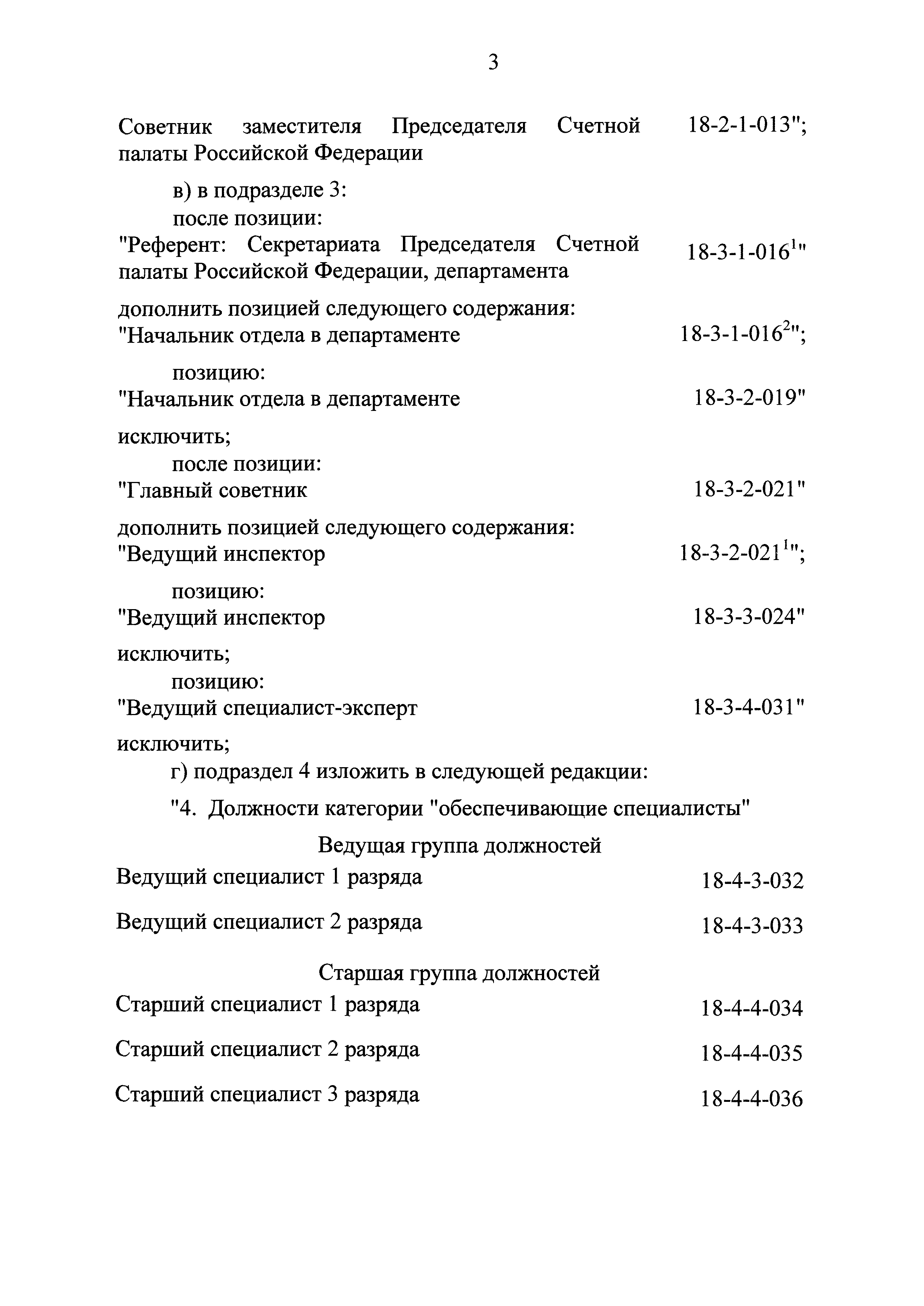 3

Советник заместителя Председателя Счетной палаты Российской Федерации 18-2-1-013";

в) в подразделе 3:
после позиции:
"Референт: Секретариата Председателя Счетной палаты Российской Федерации, департамента 18-3-1-016$^1$"

дополнить позицией следующего содержания:
"Начальник отдела в департаменте 18-3-1-016$^2$";

позицию:
"Начальник отдела в департаменте 18-3-2-019"

исключить;
после позиции:
"Главный советник 18-3-2-021"

дополнить позицией следующего содержания:
"Ведущий инспектор 18-3-2-021$^1$";

позицию:
"Ведущий инспектор 18-3-3-024"

исключить;
позицию:
"Ведущий специалист-эксперт 18-3-4-031"

исключить;
г) подраздел 4 изложить в следующей редакции:
"4. Должности категории "обеспечивающие специалисты"

Ведущая группа должностей

Ведущий специалист 1 разряда 18-4-3-032

Ведущий специалист 2 разряда 18-4-3-033

Старшая группа должностей

Старший специалист 1 разряда 18-4-4-034

Старший специалист 2 разряда 18-4-4-035

Старший специалист 3 разряда 18-4-4-036